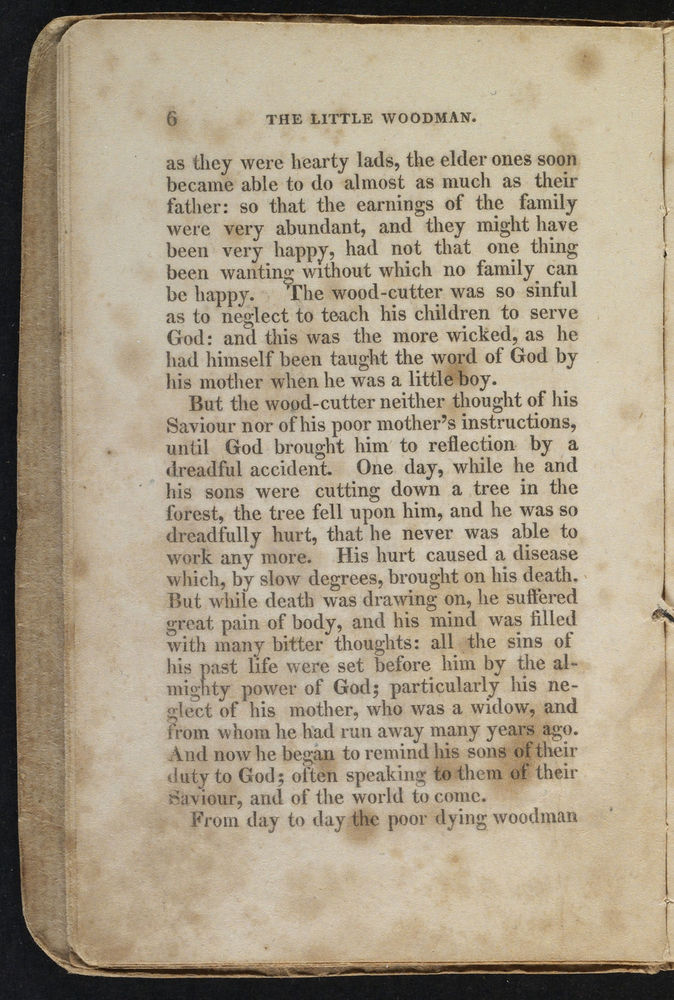 6 THE LITTLE WOODMAN.

as they were hearty lads, the elder ones soon became able to do almost as much as their father: so that the earnings of the family were very abundant, and they might have been very happy, had not that one thing been wanting without which no family can be happy. The wood-cutter was so sinful as to neglect to teach his children to serve God: and this was the more wicked, as he had himself been taught the word of God by his mother when he was a little boy.

But the wood-cutter neither thought of his Saviour nor of his poor mother's instructions, until God brought him to reflection by a dreadful accident. One day, while he and his sons were cutting down a tree in the forest, the tree fell upon him, and he was so dreadfully hurt, that he never was able to work any more. His hurt caused a disease which, by slow degrees, brought on his death. But while death was drawing on, he suffered great pain of body, and his mind was filled with many bitter thoughts: all the sins of his past life were set before him by the almighty power of God; particularly his neglect of his mother, who was a widow, and from whom he had run away many years ago. And now he began to remind his sons of their duty to God; often speaking to them of their Saviour, and of the world to come.

From day to day the poor dying woodman